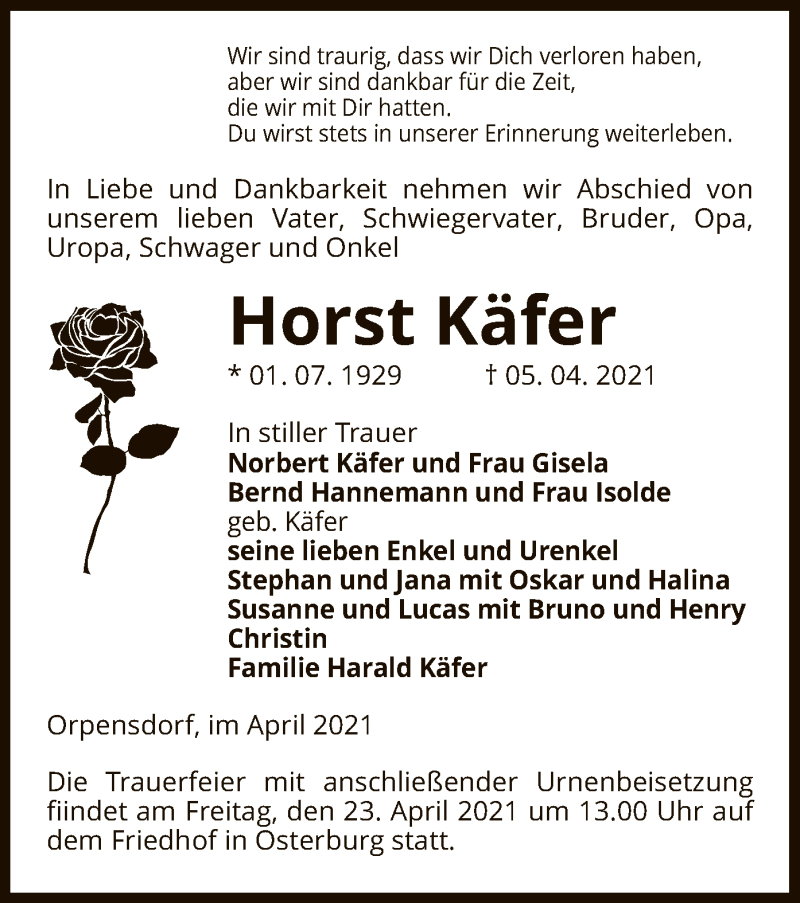 Wir sind traurig, dass wir Dich verloren haben,
aber wir sind dankbar für die Zeit,
die wir mit Dir hatten.
Du wirst stets in unserer Erinnerung weiterleben.

In Liebe und Dankbarkeit nehmen wir Abschied von unserem lieben Vater, Schwiegervater, Bruder, Opa, Uropa, Schwager und Onkel

Horst Käfer

* 01. 07. 1929 † 05. 04. 2021

In stiller Trauer
Norbert Käfer und Frau Gisela
Bernd Hannemann und Frau Isolde
geb. Käfer
seine lieben Enkel und Urenkel
Stephan und Jana mit Oskar und Halina
Susanne und Lucas mit Bruno und Henry
Christin
Familie Harald Käfer

Orpensdorf, im April 2021

Die Trauerfeier mit anschließender Urnenbeisetzung fiindet am Freitag, den 23. April 2021 um 13.00 Uhr auf dem Friedhof in Osterburg statt.